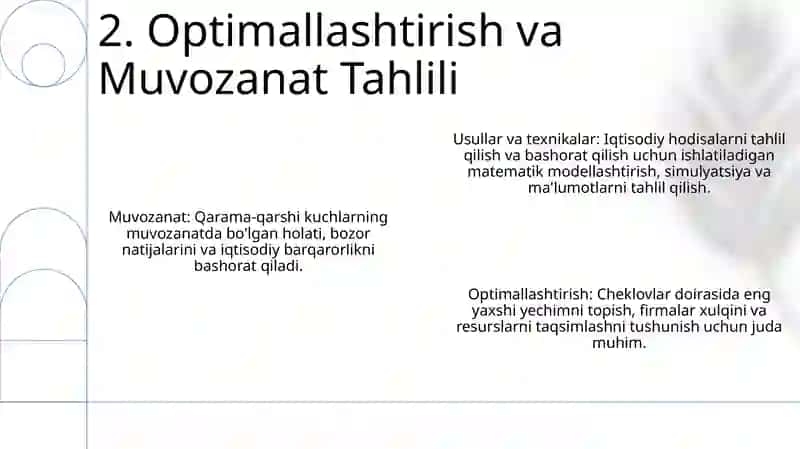 2. Optimallashtirish va Muvozanat Tahlili

Usullar va texnikalar: Iqtisodiy hodisalarni tahlil qilish va bashorat qilish uchun ishlatiladigan matematik modellashtirish, simulyatsiya va ma'lumotlarni tahlil qilish.

Muvozanat: Qarama-qarshi kuchlarning muvozanatda bo'lgan holati, bozor natijalarini va iqtisodiy barqarorlikni bashorat qiladi.

Optimallashtirish: Cheklovlar doirasida eng yaxshi yechimni topish, firmalar xulqini va resurslarni taqsimlashni tushunish uchun juda muhim.